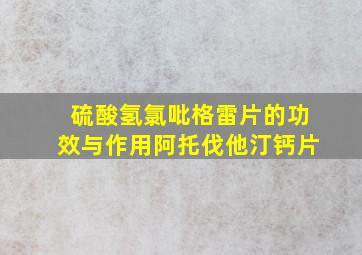 硫酸氢氯吡格雷片的功效与作用阿托伐他汀钙片